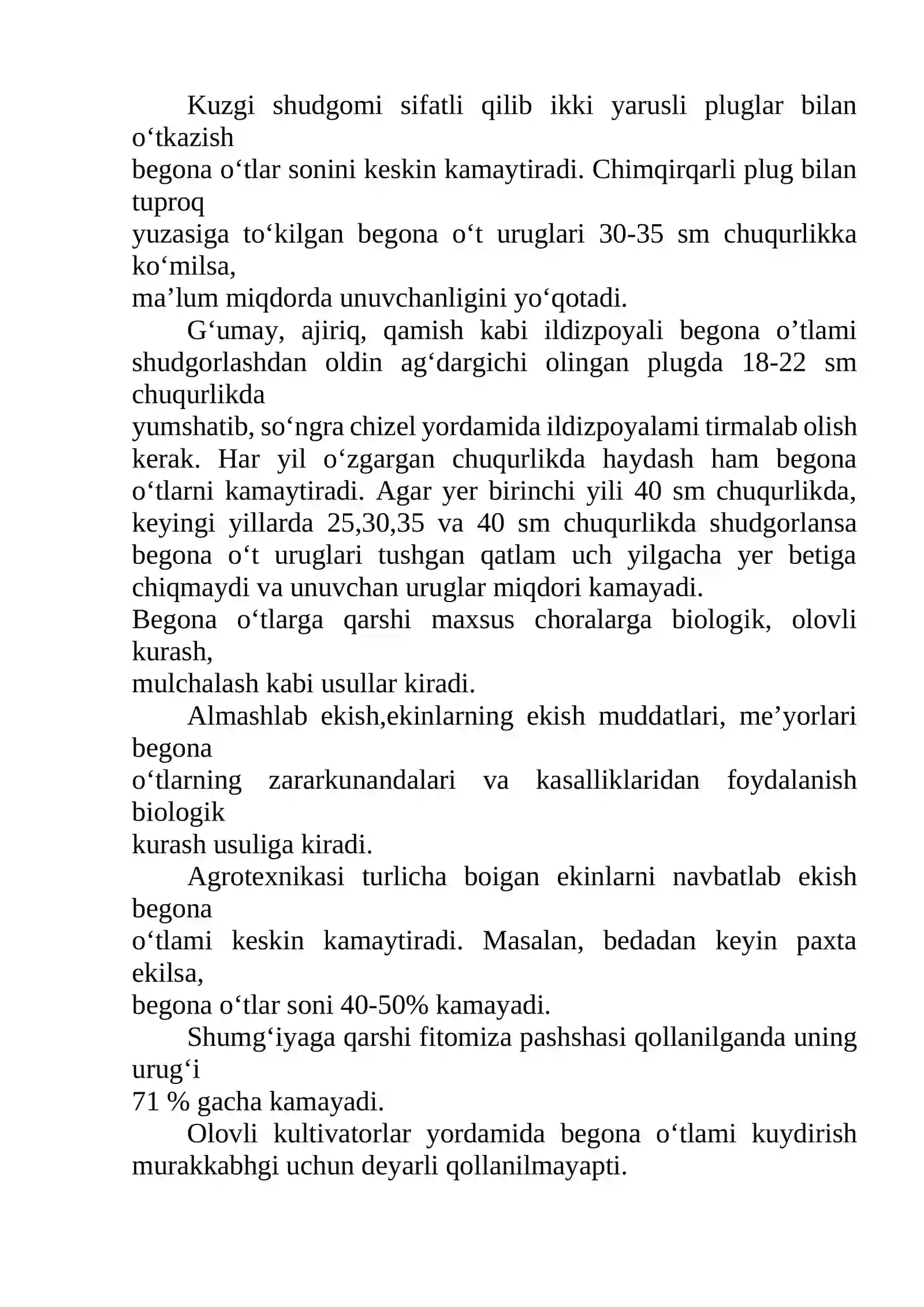 Kuzgi shudgomi sifatli qilib ikki yarusli pluglar bilan o'tkazish begona o'tlar sonini keskin kamaytiradi. Chimqirqarli plug bilan tuproq yuzasiga to'kilgan begona o't uruglari 30-35 sm chuqurlikka ko'milsa, ma'lum miqdorda unuvchanligini yo'qotadi.

G'umay, ajiriq, qamish kabi ildizpoyali begona o'tlami shudgorlashdan oldin ag'dargichi olingan plugda 18-22 sm chuqurlikda yumshatib, so'ngra chizel yordamida ildizpoyalami tirmalab olish kerak. Har yil o'zgargan chuqurlikda haydash ham begona o'tlarni kamaytiradi. Agar yer birinchi yili 40 sm chuqurlikda, keyingi yillarda 25,30,35 va 40 sm chuqurlikda shudgorlansa begona o't uruglari tushgan qatlam uch yilgacha yer betiga chiqmaydi va unuvchan uruglar miqdori kamayadi.

Begona o'tlarga qarshi maxsus choralarga biologik, olovli kurash, mulchalash kabi usullar kiradi.

Almashlab ekish,ekinlarning ekish muddatlari, me'yorlari begona o'tlarning zararkunandalari va kasalliklaridan foydalanish biologik kurash usuliga kiradi.

Agrotexnikasi turlicha boigan ekinlarni navbatlab ekish begona o'tlami keskin kamaytiradi. Masalan, bedadan keyin paxta ekilsa, begona o'tlar soni 40-50% kamayadi.

Shumg'iyaga qarshi fitomiza pashshasi qollanilganda uning urug'i 71 % gacha kamayadi.

Olovli kultivatorlar yordamida begona o'tlami kuydirish murakkabhgi uchun deyarli qollanilmayapti.